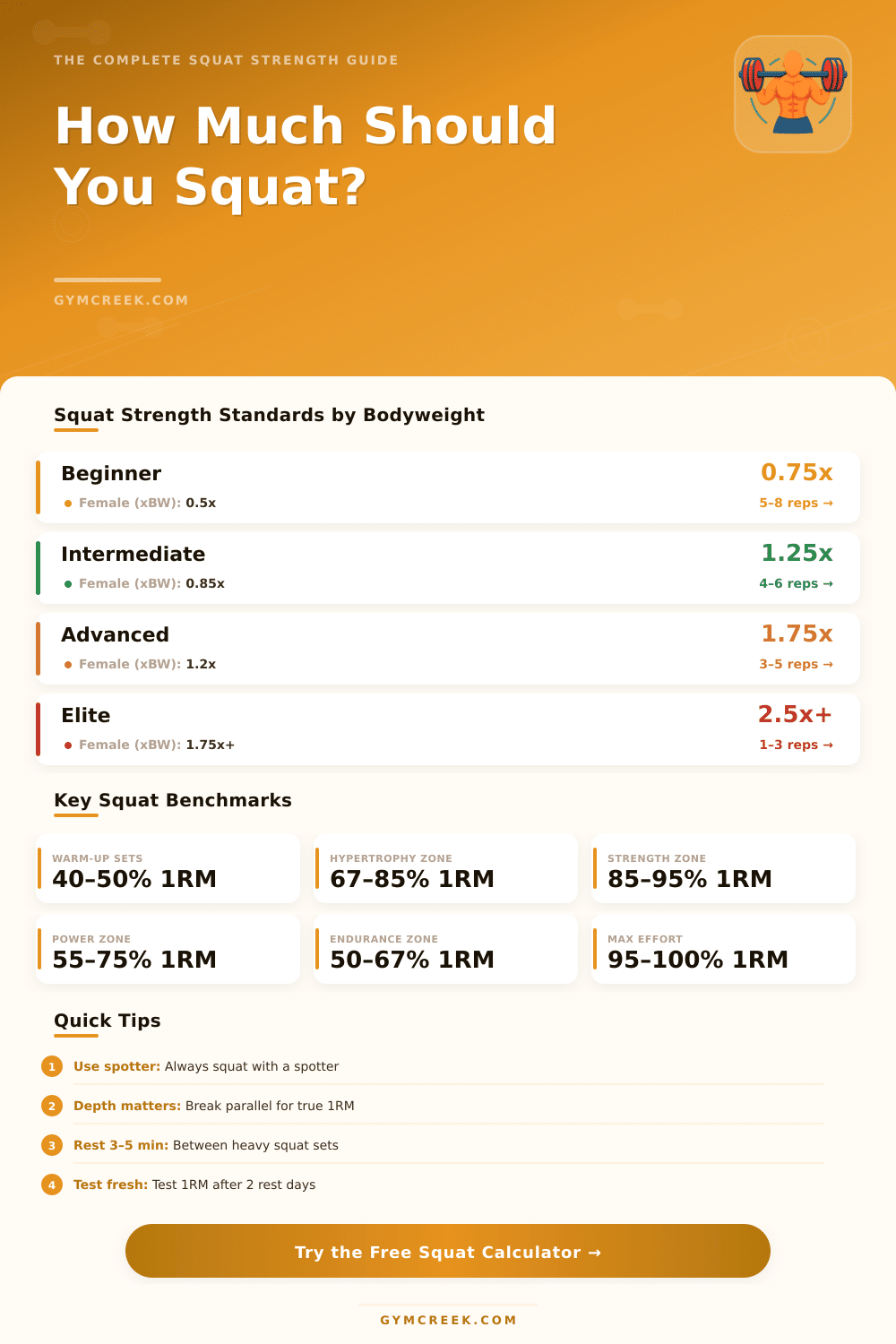 THE COMPLETE SQUAT STRENGTH GUIDE

How Much Should You Squat?

GYMCREEK.COM

Squat Strength Standards by Bodyweight

Beginner
Female (xBW): 0.5x
0.75x
5–8 reps →

Intermediate
Female (xBW): 0.85x
1.25x
4–6 reps →

Advanced
Female (xBW): 1.2x
1.75x
3–5 reps →

Elite
Female (xBW): 1.75x+
2.5x+
1–3 reps →

Key Squat Benchmarks

WARM-UP SETS
40–50% 1RM

HYPERTROPHY ZONE
67–85% 1RM

STRENGTH ZONE
85–95% 1RM

POWER ZONE
55–75% 1RM

ENDURANCE ZONE
50–67% 1RM

MAX EFFORT
95–100% 1RM

Quick Tips

1 Use spotter: Always squat with a spotter

2 Depth matters: Break parallel for true 1RM

3 Rest 3-5 min: Between heavy squat sets

4 Test fresh: Test 1RM after 2 rest days

Try the Free Squat Calculator →

GYMCREEK.COM